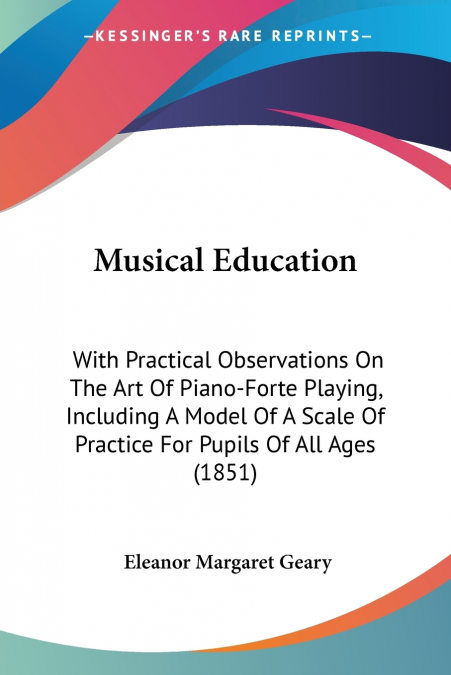 —KESSINGER'S RARE REPRINTS—

Musical Education

With Practical Observations On The Art Of Piano-Forte Playing, Including A Model Of A Scale Of Practice For Pupils Of All Ages (1851)

Eleanor Margaret Geary